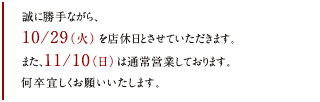 誠に勝手ながら、
10/29（火）を店休日とさせていただきます。
また、11/10（日）は通常営業しております。
何卒宜しくお願いいたします。